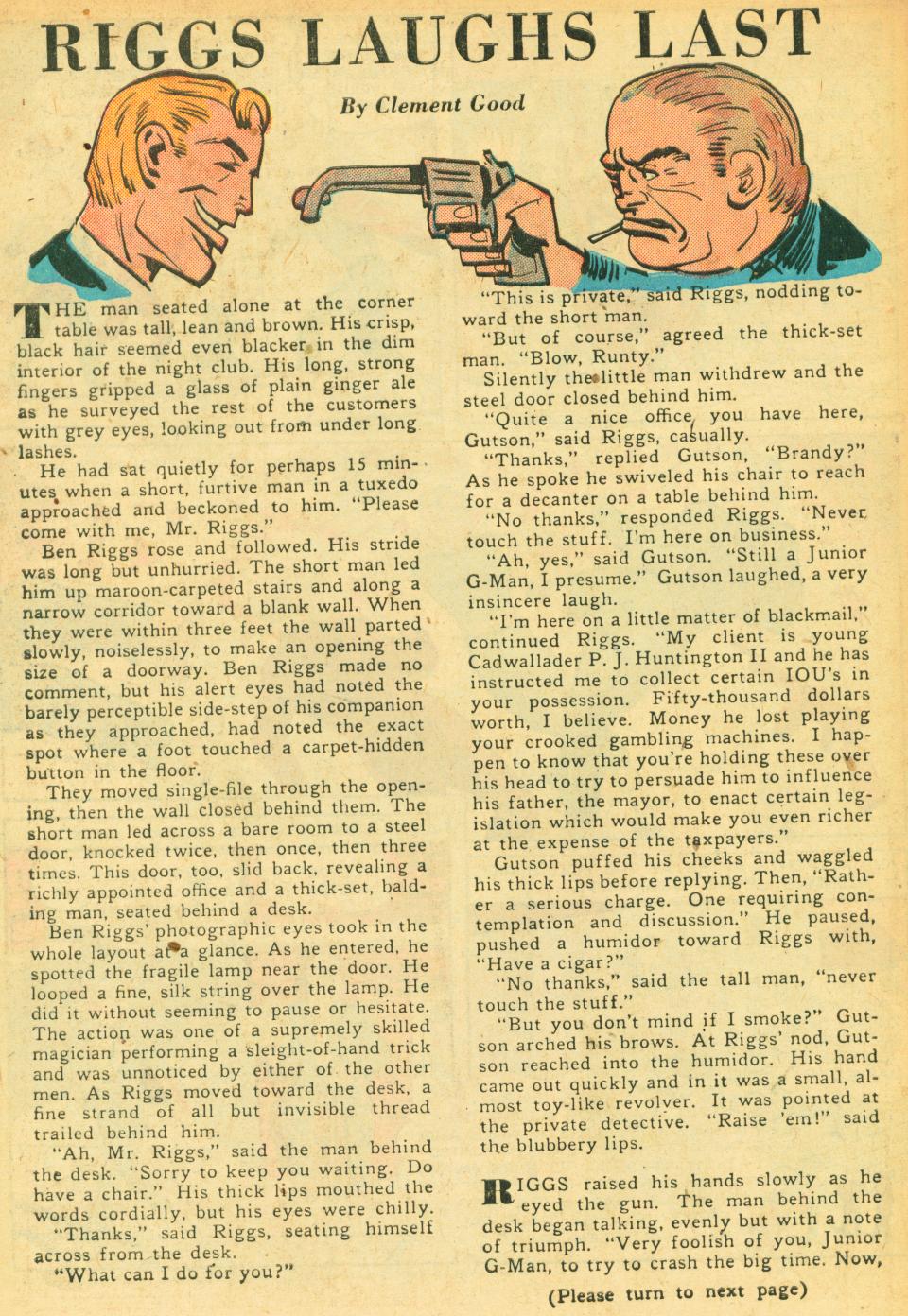 RIGGS LAUGHS LAST

By Clement Good

THE man seated alone at the corner table was tall, lean and brown. His crisp, black hair seemed even blacker in the dim interior of the night club. His long, strong fingers gripped a glass of plain ginger ale as he surveyed the rest of the customers with grey eyes, looking out from under long lashes.

He had sat quietly for perhaps 15 minutes when a short, furtive man in a tuxedo approached and beckoned to him. "Please come with me, Mr. Riggs."

Ben Riggs rose and followed. His stride was long but unhurried. The short man led him up maroon-carpeted stairs and along a narrow corridor toward a blank wall. When they were within three feet the wall parted slowly, noiselessly, to make an opening the size of a doorway. Ben Riggs made no comment, but his alert eyes had noted the barely perceptible side-step of his companion as they approached, had noted the exact spot where a foot touched a carpet-hidden button in the floor.

They moved single-file through the opening, then the wall closed behind them. The short man led across a bare room to a steel door, knocked twice, then once, then three times. This door, too, slid back, revealing a richly appointed office and a thick-set, balding man, seated behind a desk.

Ben Riggs' photographic eyes took in the whole layout at a glance. As he entered, he spotted the fragile lamp near the door. He looped a fine, silk string over the lamp. He did it without seeming to pause or hesitate. The action was one of a supremely skilled magician performing a sleight-of-hand trick and was unnoticed by either of the other men. As Riggs moved toward the desk, a fine strand of all but invisible thread trailed behind him.

"Ah, Mr. Riggs," said the man behind the desk. "Sorry to keep you waiting. Do have a chair." His thick lips mouthed the words cordially, but his eyes were chilly.

"Thanks," said Riggs, seating himself across from the desk.

"What can I do for you?"

"This is private," said Riggs, nodding toward the short man.

"But of course," agreed the thick-set man. "Blow, Runty."

Silently the little man withdrew and the steel door closed behind him.

"Quite a nice office you have here, Gutson," said Riggs, casually.

"Thanks," replied Gutson, "Brandy?" As he spoke he swiveled his chair to reach for a decanter on a table behind him.

"No thanks," responded Riggs. "Never touch the stuff. I'm here on business."

"Ah, yes," said Gutson. "Still a Junior G-Man, I presume." Gutson laughed, a very insincere laugh.

"I'm here on a little matter of blackmail," continued Riggs. "My client is young Cadwallader P. J. Huntington II and he has instructed me to collect certain IOU's in your possession. Fifty-thousand dollars worth, I believe. Money he lost playing your crooked gambling machines. I happen to know that you're holding these over his head to try to persuade him to influence his father, the mayor, to enact certain legislation which would make you even richer at the expense of the taxpayers."

Gutson puffed his cheeks and waggled his thick lips before replying. Then, "Rather a serious charge. One requiring contemplation and discussion." He paused, pushed a humidor toward Riggs with, "Have a cigar?"

"No thanks," said the tall man, "never touch the stuff."

"But you don't mind if I smoke?" Gutson arched his brows. At Riggs' nod, Gutson reached into the humidor. His hand came out quickly and in it was a small, almost toy-like revolver. It was pointed at the private detective. "Raise 'em!" said the blubbery lips.

RIGGS raised his hands slowly as he eyed the gun. The man behind the desk began talking, evenly but with a note of triumph. "Very foolish of you, Junior G-Man, to try to crash the big time. Now,

(Please turn to next page)